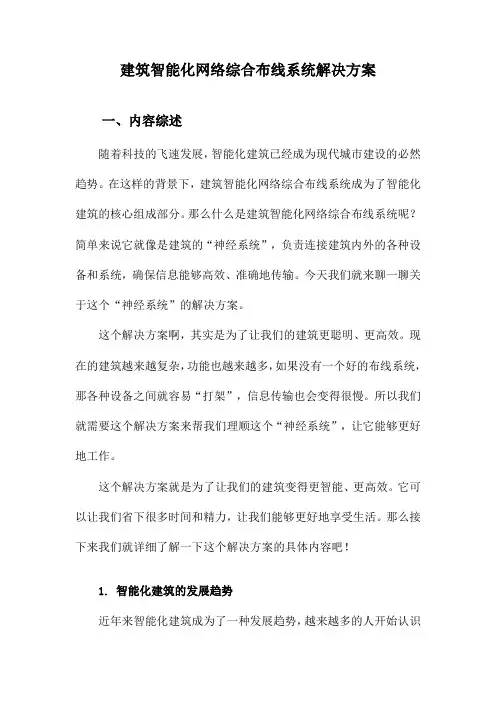 建筑智能化网络综合布线系统解决方案

一、内容综述

随着科技的飞速发展，智能化建筑已经成为现代城市建设的必然趋势。在这样的背景下，建筑智能化网络综合布线系统成为了智能化建筑的核心组成部分。那么什么是建筑智能化网络综合布线系统呢？简单来说它就像是建筑的“神经系统”，负责连接建筑内外的各种设备和系统，确保信息能够高效、准确地传输。今天我们就来聊一聊关于这个“神经系统”的解决方案。

这个解决方案啊，其实是为了让我们的建筑更聪明、更高效。现在的建筑越来越复杂，功能也越来越多，如果没有一个好的布线系统，那各种设备之间就容易“打架”，信息传输也会变得很慢。所以我们就需要这个解决方案来帮我们理顺这个“神经系统”，让它能够更好地工作。

这个解决方案就是为了让我们的建筑变得更智能、更高效。它可以让我们省下很多时间和精力，让我们能够更好地享受生活。那么接下来我们就详细了解一下这个解决方案的具体内容吧！

1. 智能化建筑的发展趋势

近年来智能化建筑成为了一种发展趋势，越来越多的人开始认识